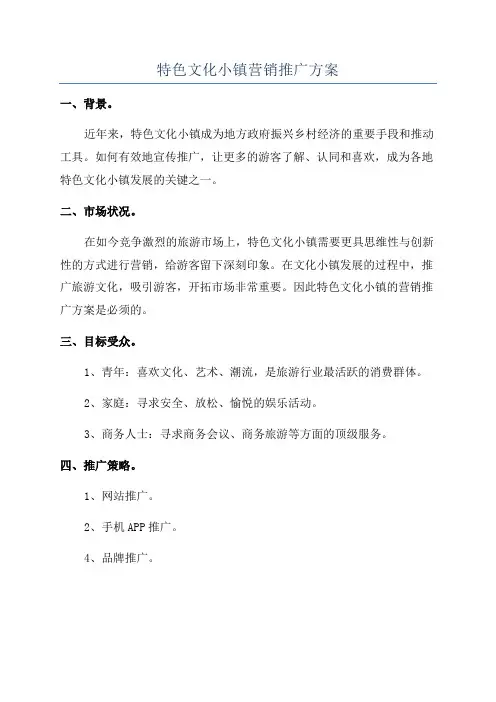 特色文化小镇营销推广方案

一、背景。

近年来，特色文化小镇成为地方政府振兴乡村经济的重要手段和推动工具。如何有效地宣传推广，让更多的游客了解、认同和喜欢，成为各地特色文化小镇发展的关键之一。

二、市场状况。

在如今竞争激烈的旅游市场上，特色文化小镇需要更具思维性与创新性的方式进行营销，给游客留下深刻印象。在文化小镇发展的过程中，推广旅游文化，吸引游客，开拓市场非常重要。因此特色文化小镇的营销推广方案是必须的。

三、目标受众。

1、青年：喜欢文化、艺术、潮流，是旅游行业最活跃的消费群体。

2、家庭：寻求安全、放松、愉悦的娱乐活动。

3、商务人士：寻求商务会议、商务旅游等方面的顶级服务。

四、推广策略。

1、网站推广。

2、手机 APP 推广。

4、品牌推广。